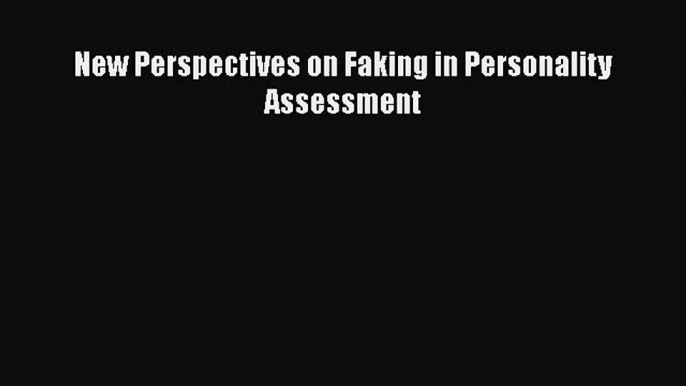 New Perspectives on Faking in Personality Assessment